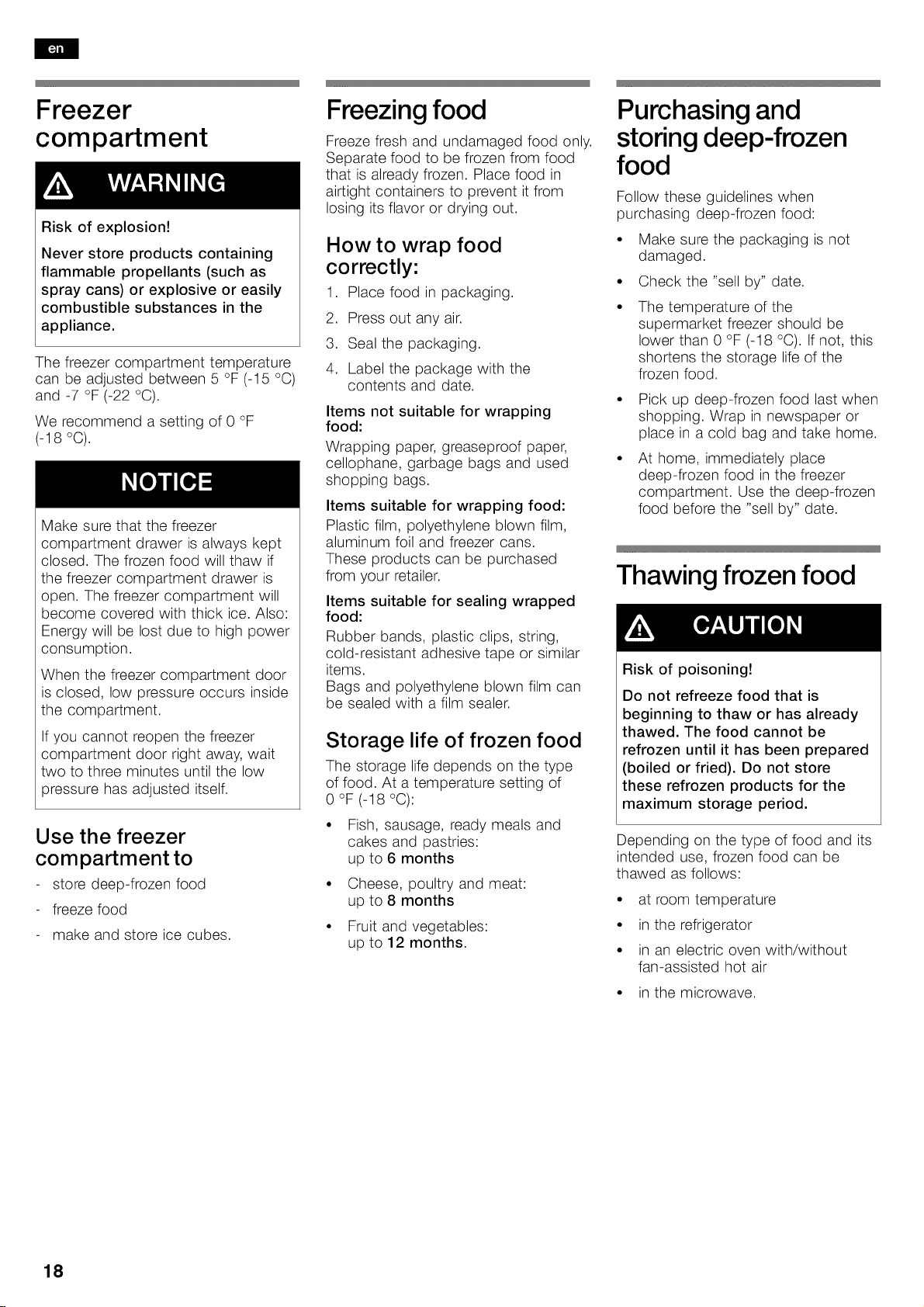 en

Freezer compartment

WARNING

Risk of explosion!

Never store products containing flammable propellants (such as spray cans) or explosive or easily combustible substances in the appliance.

The freezer compartment temperature can be adjusted between 5 °F (-15 °C) and -7 °F (-22 °C).

We recommend a setting of 0 °F (-18 °C).

NOTICE

Make sure that the freezer compartment drawer is always kept closed. The frozen food will thaw if the freezer compartment drawer is open. The freezer compartment will become covered with thick ice. Also: Energy will be lost due to high power consumption.

When the freezer compartment door is closed, low pressure occurs inside the compartment.

If you cannot reopen the freezer compartment door right away, wait two to three minutes until the low pressure has adjusted itself.

Use the freezer compartment to

- store deep-frozen food
- freeze food
- make and store ice cubes.

Freezing food

Freeze fresh and undamaged food only. Separate food to be frozen from food that is already frozen. Place food in airtight containers to prevent it from losing its flavor or drying out.

How to wrap food correctly:

1. Place food in packaging.
2. Press out any air.
3. Seal the packaging.
4. Label the package with the contents and date.

Items not suitable for wrapping food:
Wrapping paper, greaseproof paper, cellophane, garbage bags and used shopping bags.

Items suitable for wrapping food:
Plastic film, polyethylene blown film, aluminum foil and freezer cans. These products can be purchased from your retailer.

Items suitable for sealing wrapped food:
Rubber bands, plastic clips, string, cold-resistant adhesive tape or similar items.
Bags and polyethylene blown film can be sealed with a film sealer.

Storage life of frozen food

The storage life depends on the type of food. At a temperature setting of 0 °F (-18 °C):

• Fish, sausage, ready meals and cakes and pastries:
up to 6 months
• Cheese, poultry and meat:
up to 8 months
• Fruit and vegetables:
up to 12 months.

Purchasing and storing deep-frozen food

Follow these guidelines when purchasing deep-frozen food:

• Make sure the packaging is not damaged.
• Check the "sell by" date.
• The temperature of the supermarket freezer should be lower than 0 °F (-18 °C). If not, this shortens the storage life of the frozen food.
• Pick up deep-frozen food last when shopping. Wrap in newspaper or place in a cold bag and take home.
• At home, immediately place deep-frozen food in the freezer compartment. Use the deep-frozen food before the "sell by" date.

Thawing frozen food

CAUTION

Risk of poisoning!

Do not refreeze food that is beginning to thaw or has already thawed. The food cannot be refrozen until it has been prepared (boiled or fried). Do not store these refrozen products for the maximum storage period.

Depending on the type of food and its intended use, frozen food can be thawed as follows:

• at room temperature
• in the refrigerator
• in an electric oven with/without fan-assisted hot air
• in the microwave.

18